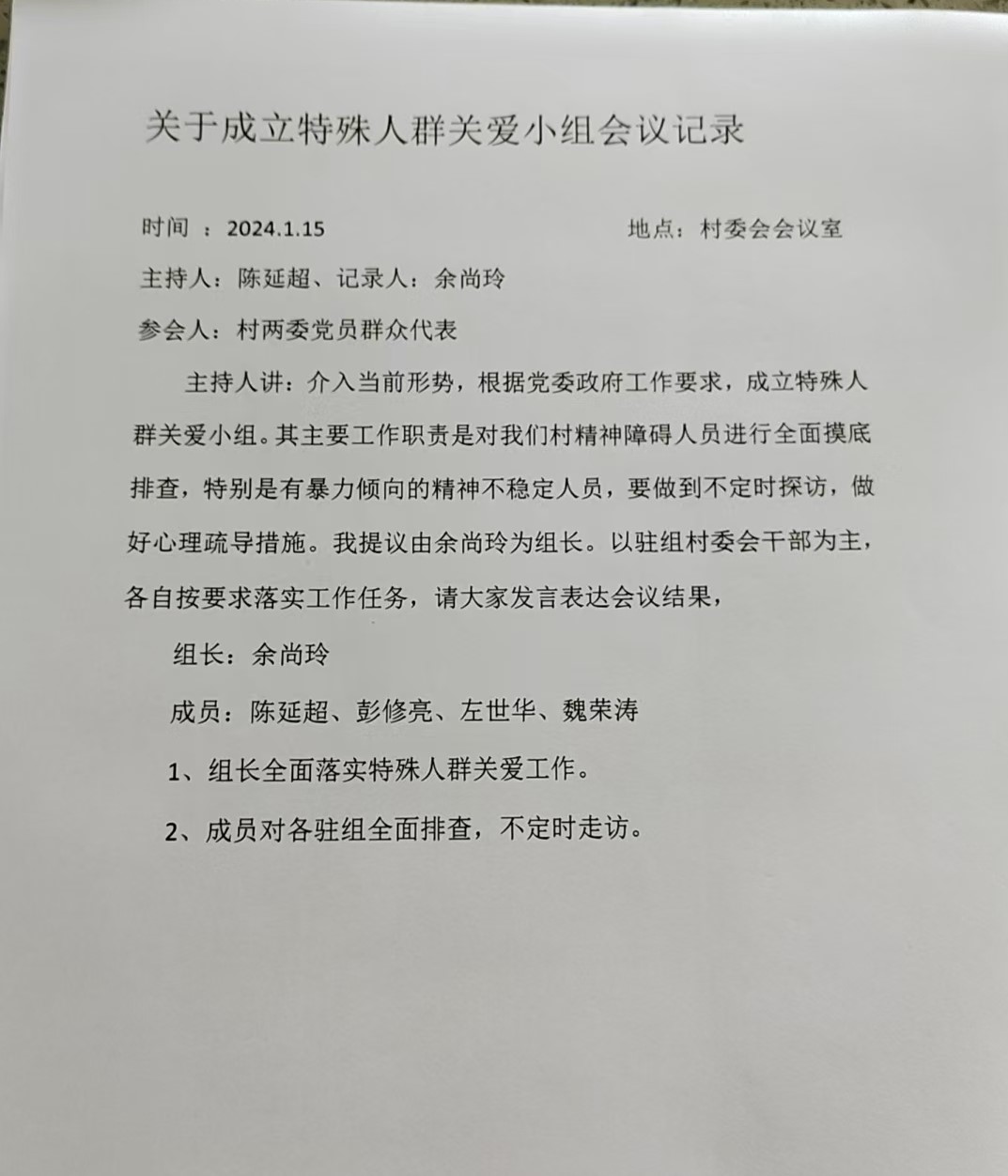 关于成立特殊人群关爱小组会议记录

时间 ：2024.1.15　　　　　　　　地点：村委会会议室

主持人：陈延超、记录人：余尚玲

参会人：村两委党员群众代表

主持人讲：介入当前形势，根据党委政府工作要求，成立特殊人群关爱小组。其主要工作职责是对我们村精神障碍人员进行全面摸底排查，特别是有暴力倾向的精神不稳定人员，要做到不定时探访，做好心理疏导措施。我提议由余尚玲为组长。以驻组村委会干部为主，各自按要求落实工作任务，请大家发言表达会议结果，

组长：余尚玲

成员：陈延超、彭修亮、左世华、魏荣涛

1、组长全面落实特殊人群关爱工作。

2、成员对各驻组全面排查，不定时走访。